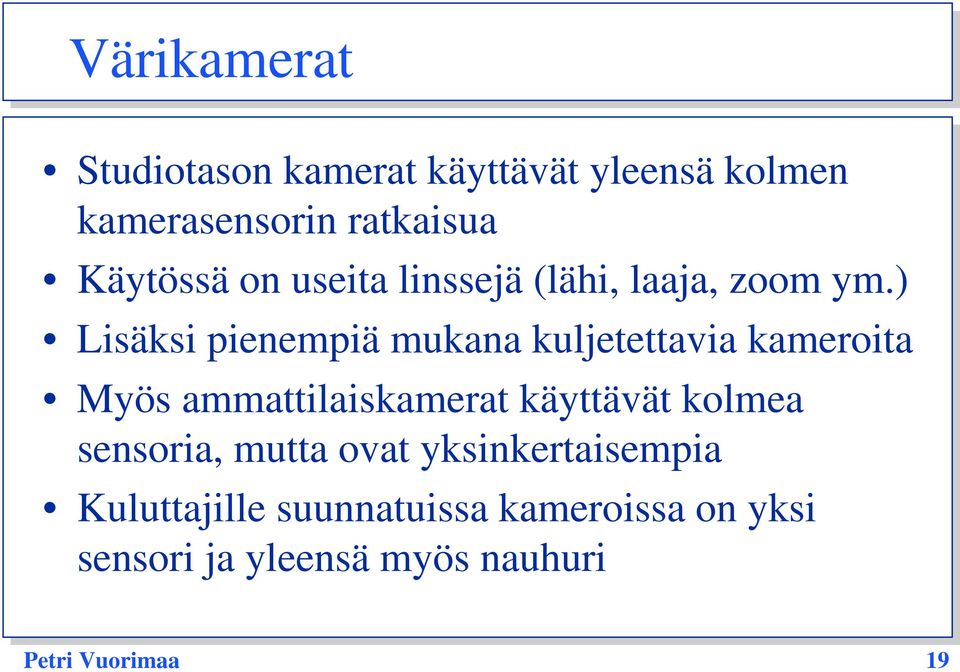 Värikamerat

• Studiotason kamerat käyttävät yleensä kolmen kamerasensorin ratkaisua
• Käytössä on useita linssejä (lähi, laaja, zoom ym.)
• Lisäksi pienempiä mukana kuljetettavia kameroita
• Myös ammattilaiskamerat käyttävät kolmea sensoria, mutta ovat yksinkertaisempia
• Kuluttajille suunnatuissa kameroissa on yksi sensori ja yleensä myös nauhuri

Petri Vuorimaa 19